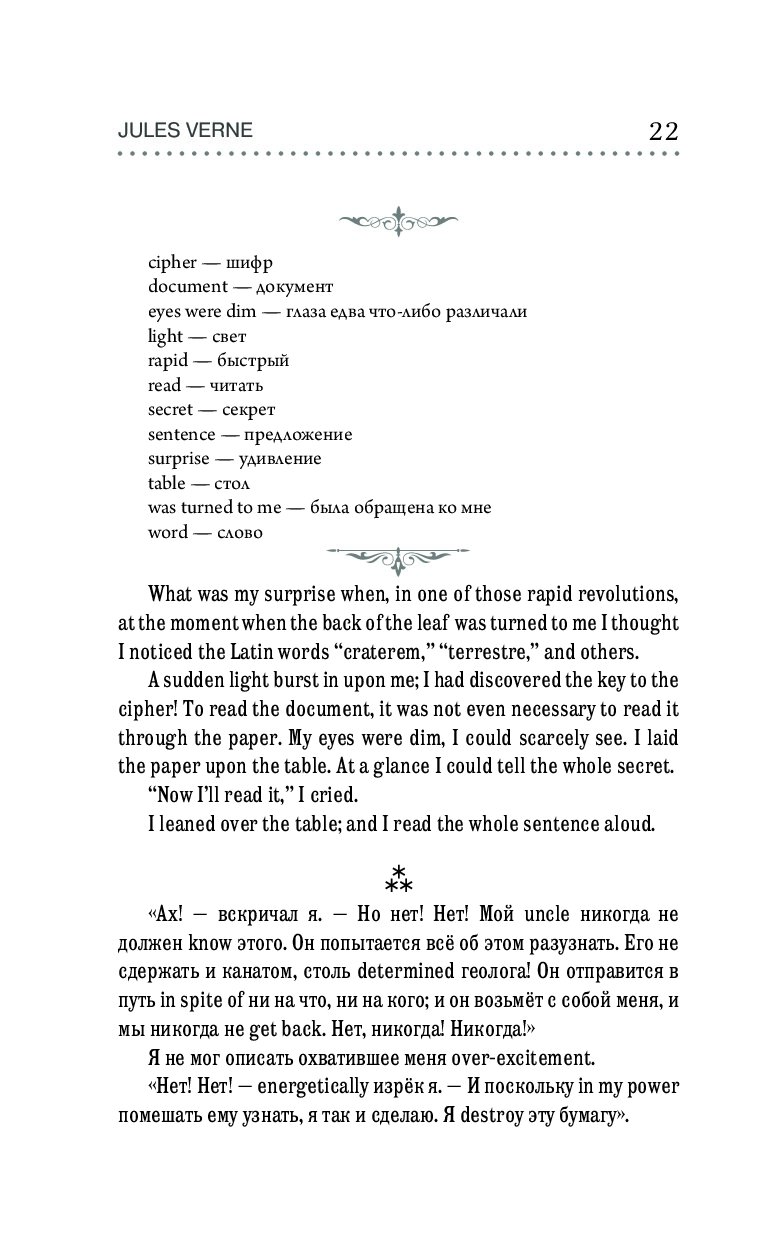 JULES VERNE 22

cipher — шифр
document — документ
eyes were dim — глаза едва что-либо различали
light — свет
rapid — быстрый
read — читать
secret — секрет
sentence — предложение
surprise — удивление
table — стол
was turned to me — была обращена ко мне
word — слово

What was my surprise when, in one of those rapid revolutions, at the moment when the back of the leaf was turned to me I thought I noticed the Latin words "craterem," "terrestre," and others.

A sudden light burst in upon me; I had discovered the key to the cipher! To read the document, it was not even necessary to read it through the paper. My eyes were dim, I could scarcely see. I laid the paper upon the table. At a glance I could tell the whole secret.

"Now I'll read it," I cried.

I leaned over the table; and I read the whole sentence aloud.

⁂

«Ах! — вскричал я. — Но нет! Нет! Мой uncle никогда не должен know этого. Он попытается всё об этом разузнать. Его не сдержать и канатом, столь determined геолога! Он отправится в путь in spite of ни на что, ни на кого; и он возьмёт с собой меня, и мы никогда не get back. Нет, никогда! Никогда!»

Я не мог описать охватившее меня over-excitement.

«Нет! Нет! — energetically изрёк я. — И поскольку in my power помешать ему узнать, я так и сделаю. Я destroy эту бумагу».